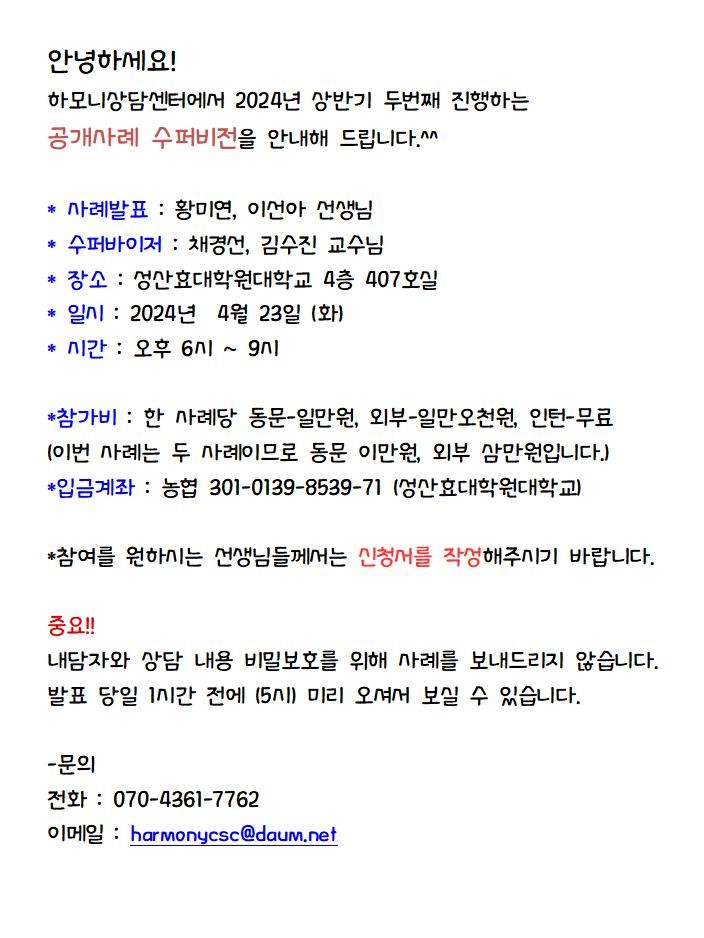 안녕하세요!
하모니상담센터에서 2024년 상반기 두번째 진행하는 공개사례 수퍼비전을 안내해 드립니다.^^

* 사례발표 : 황미연, 이선아 선생님
* 수퍼바이저 : 채경선, 김수진 교수님
* 장소 : 성산효대학원대학교 4층 407호실
* 일시 : 2024년 4월 23일 (화)
* 시간 : 오후 6시 ~ 9시

*참가비 : 한 사례당 동문-일만원, 외부-일만오천원, 인턴-무료
(이번 사례는 두 사례이므로 동문 이만원, 외부 삼만원입니다.)
*입금계좌 : 농협 301-0139-8539-71 (성산효대학원대학교)

*참여를 원하시는 선생님들께서는 신청서를 작성해주시기 바랍니다.

중요!!
내담자와 상담 내용 비밀보호를 위해 사례를 보내드리지 않습니다.
발표 당일 1시간 전에 (5시) 미리 오셔서 보실 수 있습니다.

-문의
전화 : 070-4361-7762
이메일 : harmonycsc@daum.net